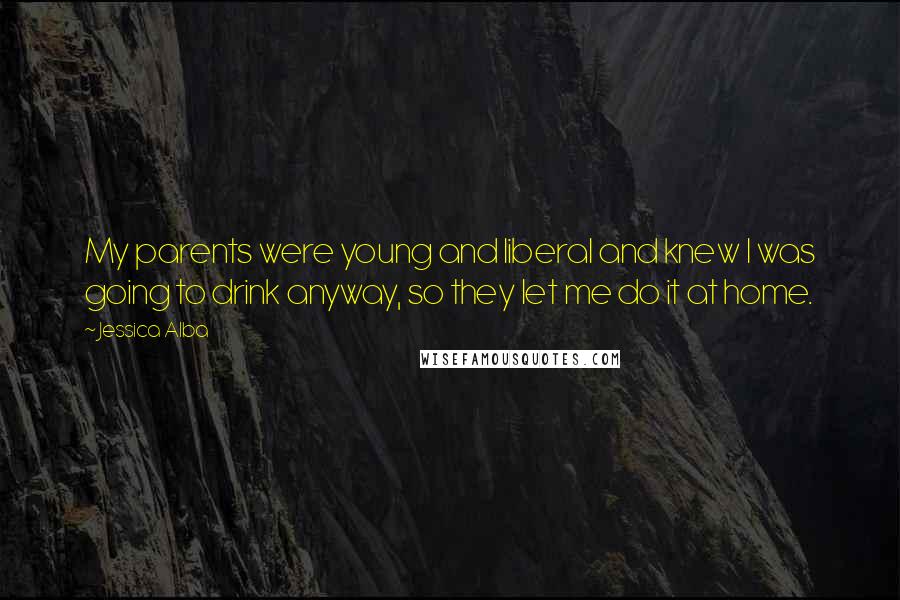 My parents were young and liberal and knew I was going to drink anyway, so they let me do it at home.

~Jessica Alba

WISEFAMOUSQUOTES.COM